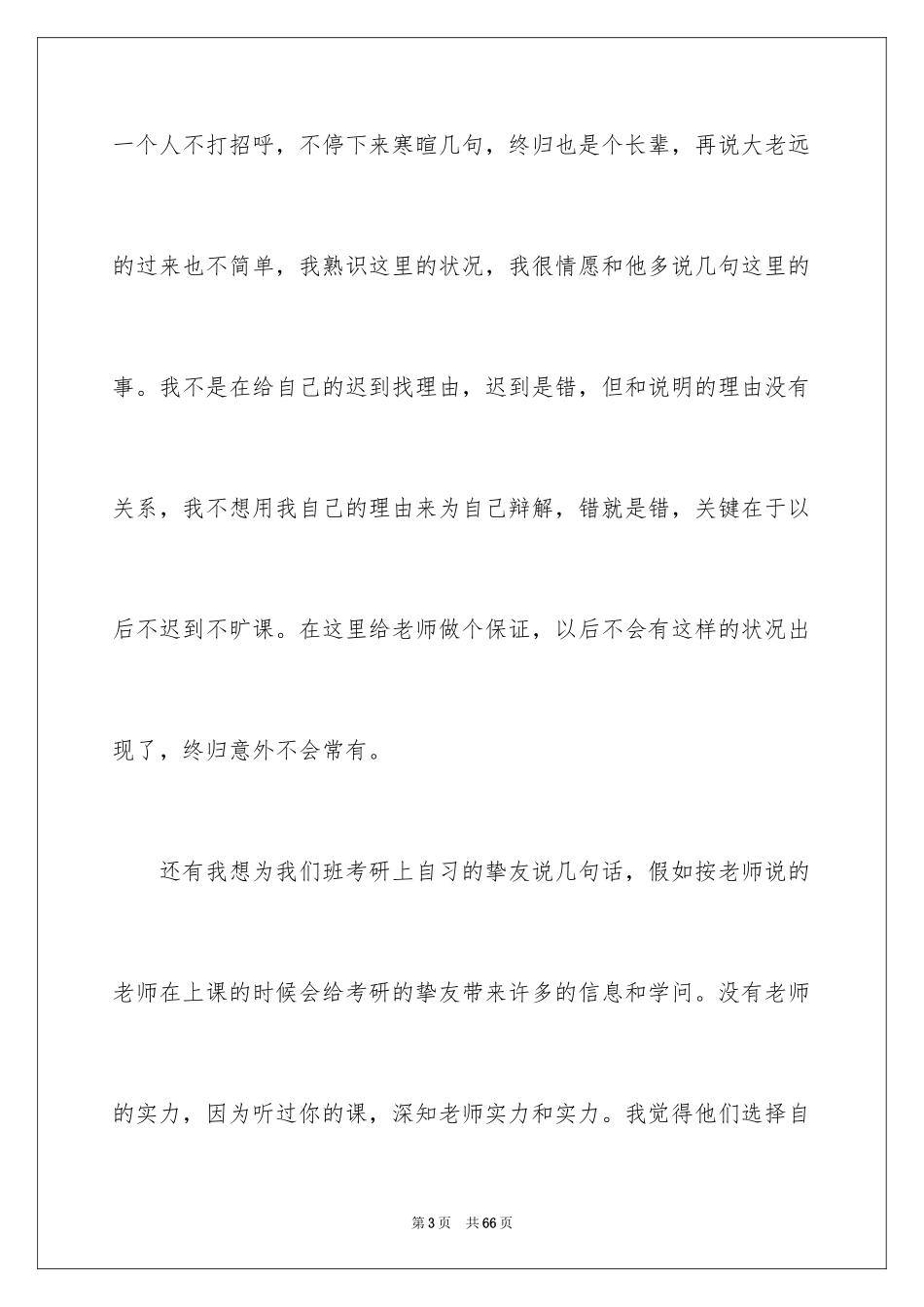 一个人不打招呼，不停下来寒暄几句，终归也是个长辈，再说大老远的过来也不简单，我熟识这里的状况，我很情愿和他多说几句这里的事。我不是在给自己的迟到找理由，迟到是错，但和说明的理由没有关系，我不想用我自己的理由来为自己辩解，错就是错，关键在于以后不迟到不旷课。在这里给老师做个保证，以后不会有这样的状况出现了，终归意外不会常有。

还有我想为我们班考研上自习的挚友说几句话，假如按老师说的老师在上课的时候会给考研的挚友带来许多的信息和学问。没有老师的实力，因为听过你的课，深知老师实力和实力。我觉得他们选择自

第3页 共66页